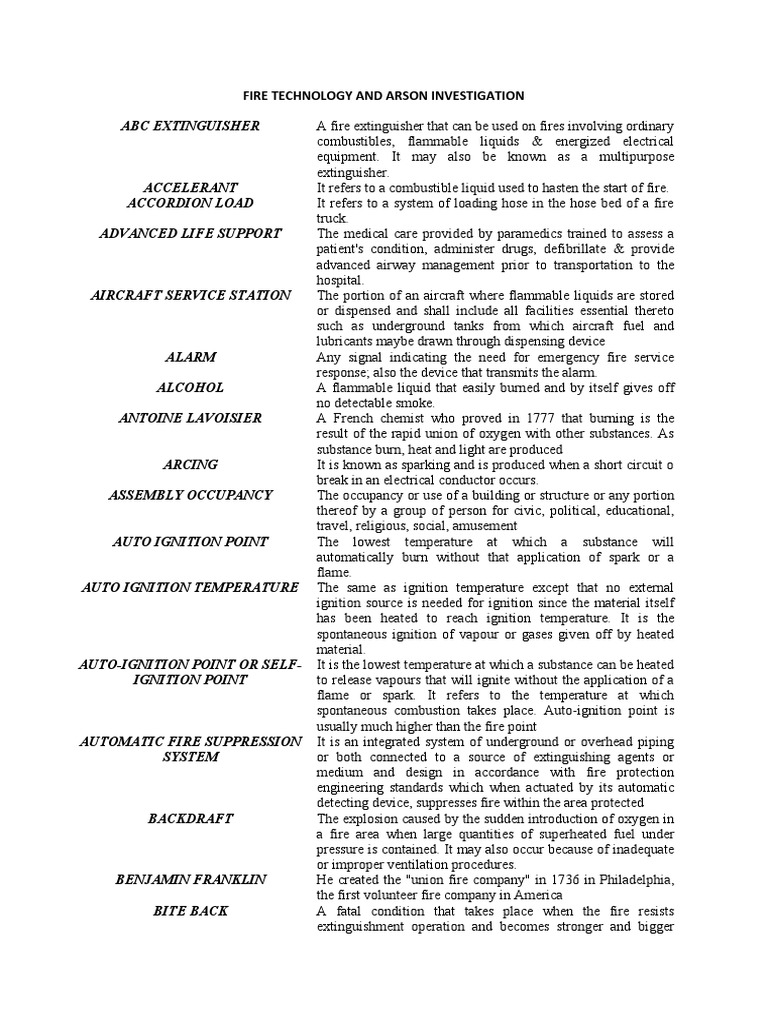 FIRE TECHNOLOGY AND ARSON INVESTIGATION

ABC EXTINGUISHER
A fire extinguisher that can be used on fires involving ordinary combustibles, flammable liquids & energized electrical equipment. It may also be known as a multipurpose extinguisher.

ACCELERANT
It refers to a combustible liquid used to hasten the start of fire.

ACCORDION LOAD
It refers to a system of loading hose in the hose bed of a fire truck.

ADVANCED LIFE SUPPORT
The medical care provided by paramedics trained to assess a patient's condition, administer drugs, defibrillate & provide advanced airway management prior to transportation to the hospital.

AIRCRAFT SERVICE STATION
The portion of an aircraft where flammable liquids are stored or dispensed and shall include all facilities essential thereto such as underground tanks from which aircraft fuel and lubricants maybe drawn through dispensing device

ALARM
Any signal indicating the need for emergency fire service response; also the device that transmits the alarm.

ALCOHOL
A flammable liquid that easily burned and by itself gives off no detectable smoke.

ANTOINE LAVOISIER
A French chemist who proved in 1777 that burning is the result of the rapid union of oxygen with other substances. As substance burn, heat and light are produced

ARCING
It is known as sparking and is produced when a short circuit o break in an electrical conductor occurs.

ASSEMBLY OCCUPANCY
The occupancy or use of a building or structure or any portion thereof by a group of person for civic, political, educational, travel, religious, social, amusement

AUTO IGNITION POINT
The lowest temperature at which a substance will automatically burn without that application of spark or a flame.

AUTO IGNITION TEMPERATURE
The same as ignition temperature except that no external ignition source is needed for ignition since the material itself has been heated to reach ignition temperature. It is the spontaneous ignition of vapour or gases given off by heated material.

AUTO-IGNITION POINT OR SELF-IGNITION POINT
It is the lowest temperature at which a substance can be heated to release vapours that will ignite without the application of a flame or spark. It refers to the temperature at which spontaneous combustion takes place. Auto-ignition point is usually much higher than the fire point

AUTOMATIC FIRE SUPPRESSION SYSTEM
It is an integrated system of underground or overhead piping or both connected to a source of extinguishing agents or medium and design in accordance with fire protection engineering standards which when actuated by its automatic detecting device, suppresses fire within the area protected

BACKDRAFT
The explosion caused by the sudden introduction of oxygen in a fire area when large quantities of superheated fuel under pressure is contained. It may also occur because of inadequate or improper ventilation procedures.

BENJAMIN FRANKLIN
He created the "union fire company" in 1736 in Philadelphia, the first volunteer fire company in America

BITE BACK
A fatal condition that takes place when the fire resists extinguishment operation and becomes stronger and bigger